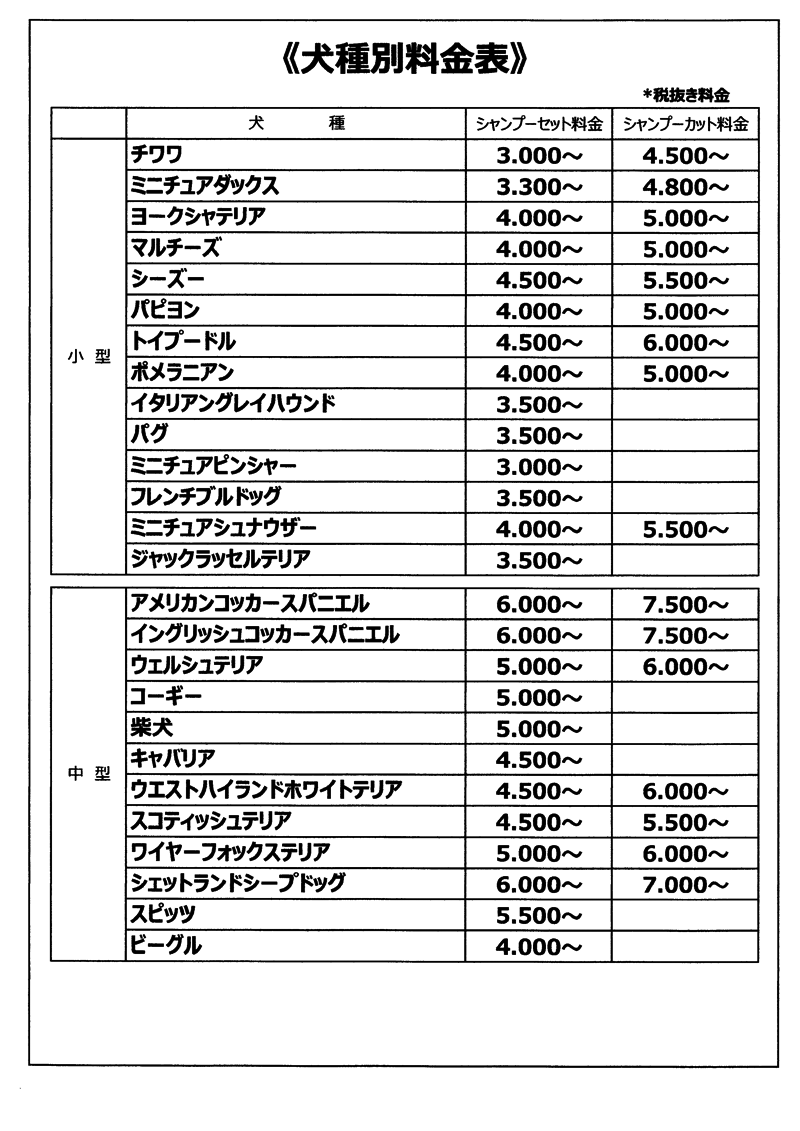 《犬種別料金表》

*税抜き料金

| | 犬　種 | シャンプーセット料金 | シャンプーカット料金 |
|---|---|---|---|
| 小型 | チワワ | 3.000～ | 4.500～ |
| | ミニチュアダックス | 3.300～ | 4.800～ |
| | ヨークシャテリア | 4.000～ | 5.000～ |
| | マルチーズ | 4.000～ | 5.000～ |
| | シーズー | 4.500～ | 5.500～ |
| | パピヨン | 4.000～ | 5.000～ |
| | トイプードル | 4.500～ | 6.000～ |
| | ポメラニアン | 4.000～ | 5.000～ |
| | イタリアングレイハウンド | 3.500～ | |
| | パグ | 3.500～ | |
| | ミニチュアピンシャー | 3.000～ | |
| | フレンチブルドッグ | 3.500～ | |
| | ミニチュアシュナウザー | 4.000～ | 5.500～ |
| | ジャックラッセルテリア | 3.500～ | |

| | | | |
|---|---|---|---|
| 中型 | アメリカンコッカースパニエル | 6.000～ | 7.500～ |
| | イングリッシュコッカースパニエル | 6.000～ | 7.500～ |
| | ウェルシュテリア | 5.000～ | 6.000～ |
| | コーギー | 5.000～ | |
| | 柴犬 | 5.000～ | |
| | キャバリア | 4.500～ | |
| | ウエストハイランドホワイトテリア | 4.500～ | 6.000～ |
| | スコティッシュテリア | 4.500～ | 5.500～ |
| | ワイヤーフォックステリア | 5.000～ | 6.000～ |
| | シェットランドシープドッグ | 6.000～ | 7.000～ |
| | スピッツ | 5.500～ | |
| | ビーグル | 4.000～ | |